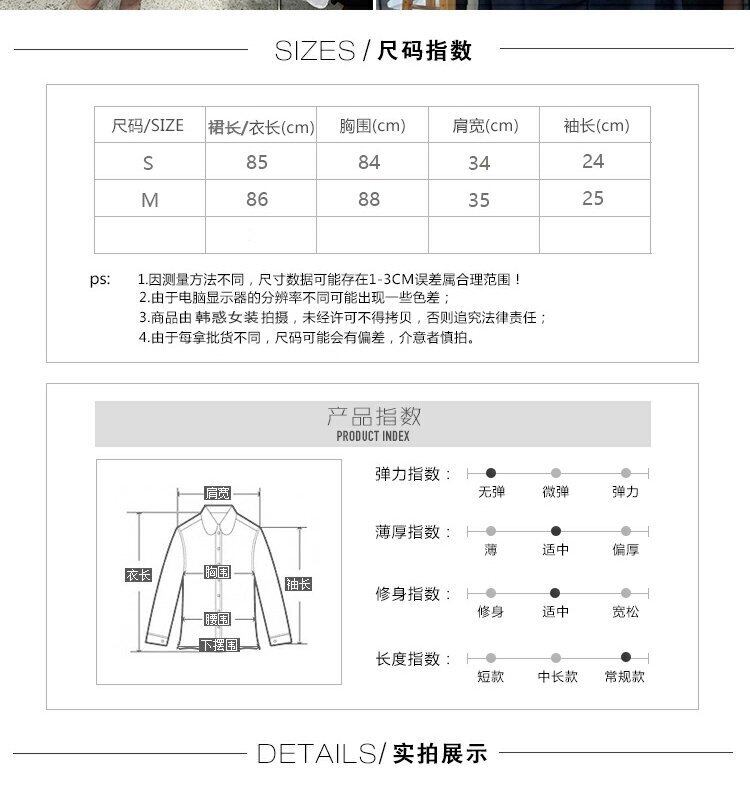 SIZES / 尺码指数

| 尺码/SIZE | 裙长/衣长(cm) | 胸围(cm) | 肩宽(cm) | 袖长(cm) |
|---|---|---|---|---|
| S | 85 | 84 | 34 | 24 |
| M | 86 | 88 | 35 | 25 |
| | | | | |

ps: 1.因测量方法不同，尺寸数据可能存在1-3CM误差属合理范围！
2.由于电脑显示器的分辨率不同可能出现一些色差；
3.商品由 韩惑女装 拍摄，未经许可不得拷贝，否则追究法律责任；
4.由于每拿批货不同，尺码可能会有偏差，介意者慎拍。

产品指数
PRODUCT INDEX

肩宽
衣长
胸围
袖长
腰围
下摆围

弹力指数： 无弹 微弹 弹力
薄厚指数： 薄 适中 偏厚
修身指数： 修身 适中 宽松
长度指数： 短款 中长款 常规款

DETAILS/ 实拍展示